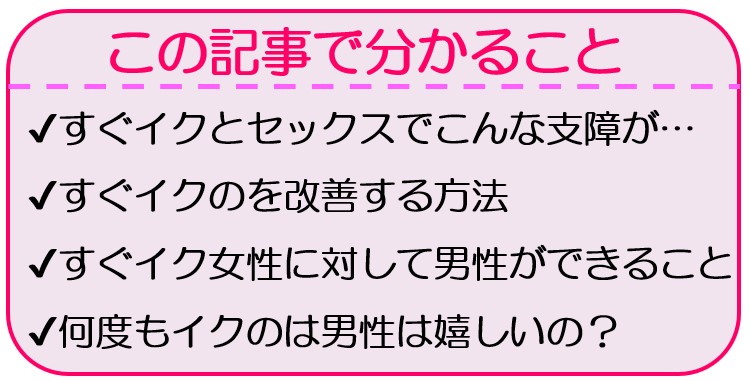 この記事で分かること

✔すぐイクとセックスでこんな支障が…

✔すぐイクのを改善する方法

✔すぐイク女性に対して男性ができること

✔何度もイクのは男性は嬉しいの？